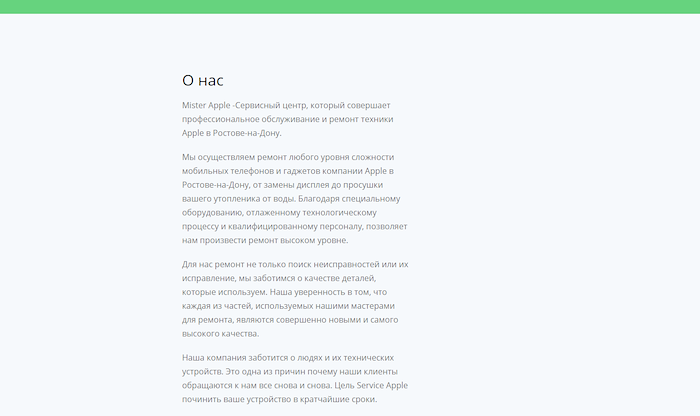 О нас

Mister Apple -Сервисный центр, который совершает профессиональное обслуживание и ремонт техники Apple в Ростове-на-Дону.

Мы осуществляем ремонт любого уровня сложности мобильных телефонов и гаджетов компании Apple в Ростове-на-Дону, от замены дисплея до просушки вашего утопленика от воды. Благодаря специальному оборудованию, отлаженному технологическому процессу и квалифицированному персоналу, позволяет нам произвести ремонт высоком уровне.

Для нас ремонт не только поиск неисправностей или их исправление, мы заботимся о качестве деталей, которые используем. Наша уверенность в том, что каждая из частей, используемых нашими мастерами для ремонта, являются совершенно новыми и самого высокого качества.

Наша компания заботится о людях и их технических устройств. Это одна из причин почему наши клиенты обращаются к нам все снова и снова. Цель Service Apple починить ваше устройство в кратчайшие сроки.